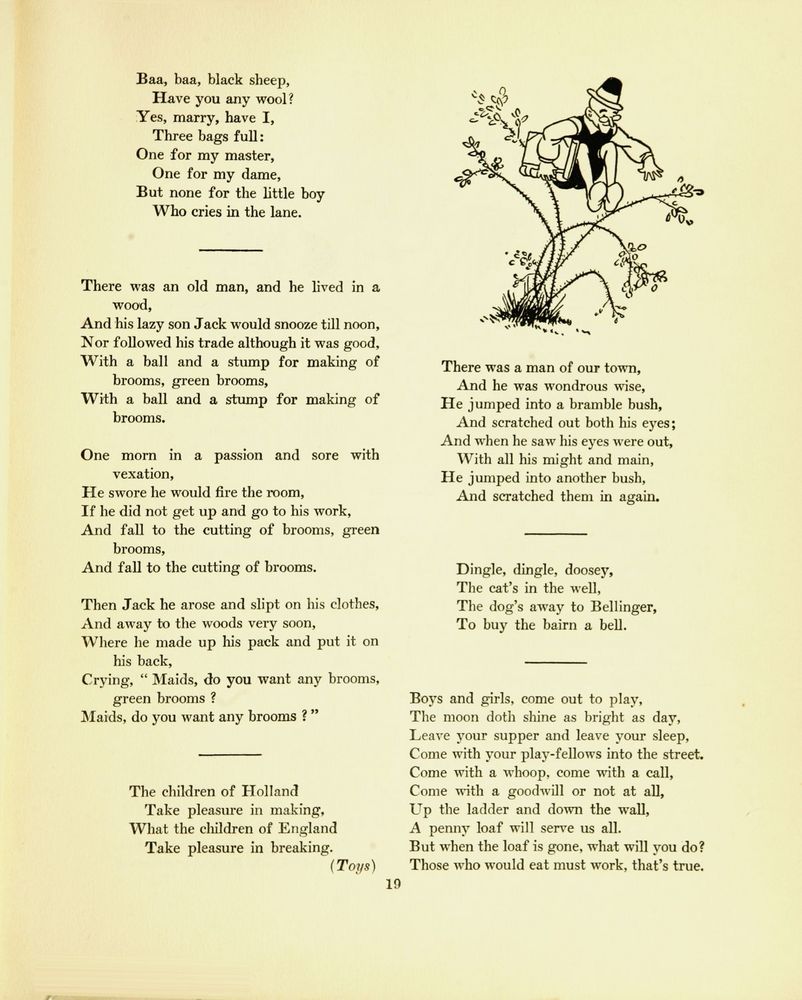 Baa, baa, black sheep,
Have you any wool?
Yes, marry, have I,
Three bags full:
One for my master,
One for my dame,
But none for the little boy
Who cries in the lane.

There was an old man, and he lived in a wood,
And his lazy son Jack would snooze till noon,
Nor followed his trade although it was good,
With a ball and a stump for making of brooms, green brooms,
With a ball and a stump for making of brooms.

One morn in a passion and sore with vexation,
He swore he would fire the room,
If he did not get up and go to his work,
And fall to the cutting of brooms, green brooms,
And fall to the cutting of brooms.

Then Jack he arose and slipt on his clothes,
And away to the woods very soon,
Where he made up his pack and put it on his back,
Crying, " Maids, do you want any brooms, green brooms ?
Maids, do you want any brooms ? "

The children of Holland
Take pleasure in making,
What the children of England
Take pleasure in breaking.
(Toys)

There was a man of our town,
And he was wondrous wise,
He jumped into a bramble bush,
And scratched out both his eyes;
And when he saw his eyes were out,
With all his might and main,
He jumped into another bush,
And scratched them in again.

Dingle, dingle, doosey,
The cat's in the well,
The dog's away to Bellinger,
To buy the bairn a bell.

Boys and girls, come out to play,
The moon doth shine as bright as day,
Leave your supper and leave your sleep,
Come with your play-fellows into the street.
Come with a whoop, come with a call,
Come with a goodwill or not at all,
Up the ladder and down the wall,
A penny loaf will serve us all.
But when the loaf is gone, what will you do?
Those who would eat must work, that's true.

19